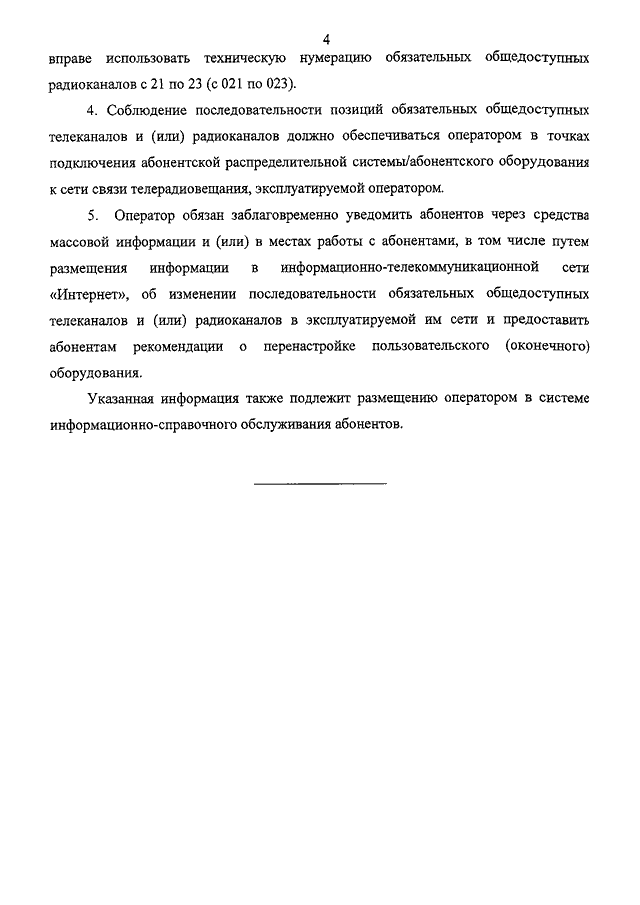 4

вправе использовать техническую нумерацию обязательных общедоступных радиоканалов с 21 по 23 (с 021 по 023).

4. Соблюдение последовательности позиций обязательных общедоступных телеканалов и (или) радиоканалов должно обеспечиваться оператором в точках подключения абонентской распределительной системы/абонентского оборудования к сети связи телерадиовещания, эксплуатируемой оператором.

5. Оператор обязан заблаговременно уведомить абонентов через средства массовой информации и (или) в местах работы с абонентами, в том числе путем размещения информации в информационно-телекоммуникационной сети «Интернет», об изменении последовательности обязательных общедоступных телеканалов и (или) радиоканалов в эксплуатируемой им сети и предоставить абонентам рекомендации о перенастройке пользовательского (оконечного) оборудования.

Указанная информация также подлежит размещению оператором в системе информационно-справочного обслуживания абонентов.